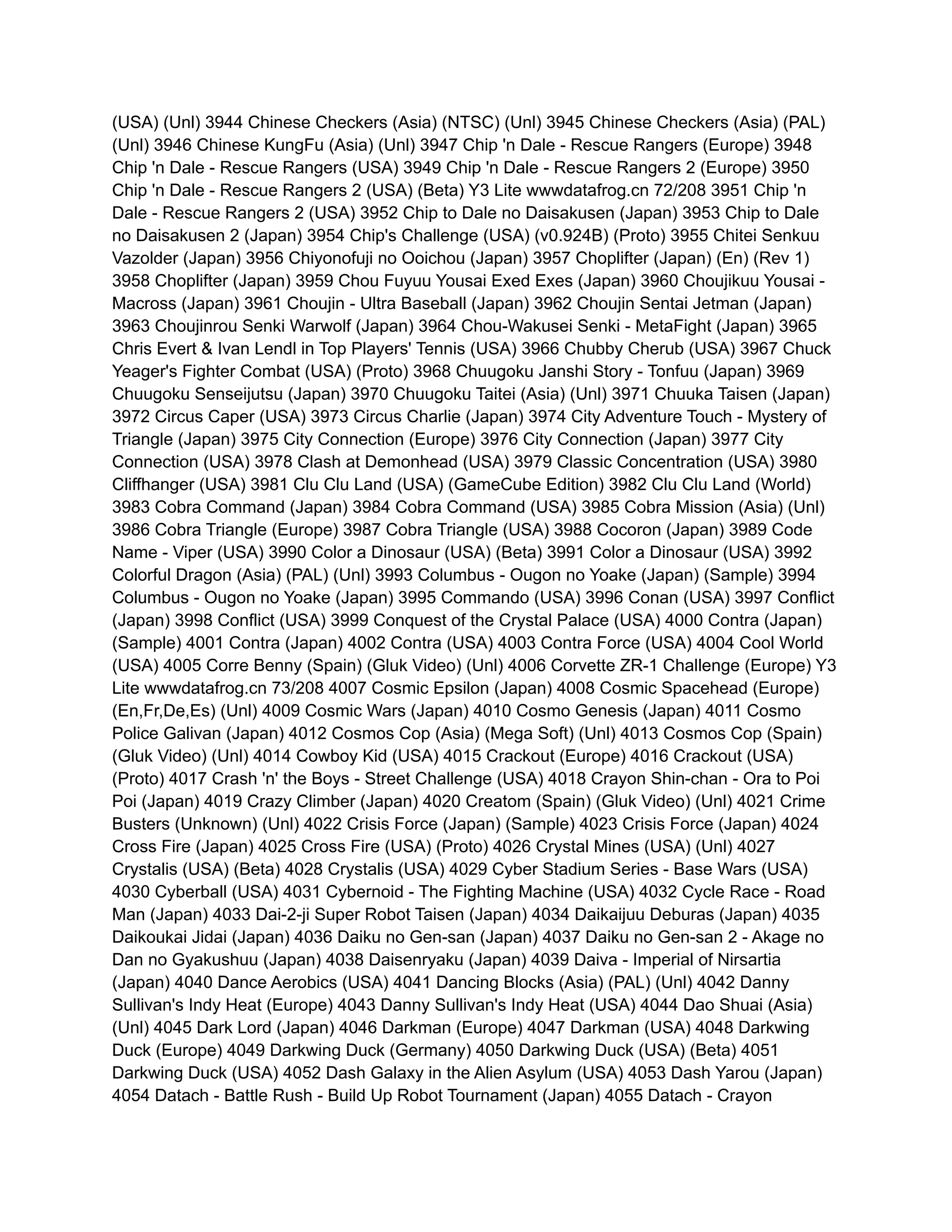 (USA) (Unl) 3944 Chinese Checkers (Asia) (NTSC) (Unl) 3945 Chinese Checkers (Asia) (PAL) (Unl) 3946 Chinese KungFu (Asia) (Unl) 3947 Chip 'n Dale - Rescue Rangers (Europe) 3948 Chip 'n Dale - Rescue Rangers (USA) 3949 Chip 'n Dale - Rescue Rangers 2 (Europe) 3950 Chip 'n Dale - Rescue Rangers 2 (USA) (Beta) Y3 Lite wwwdatafrog.cn 72/208 3951 Chip 'n Dale - Rescue Rangers 2 (USA) 3952 Chip to Dale no Daisakusen (Japan) 3953 Chip to Dale no Daisakusen 2 (Japan) 3954 Chip's Challenge (USA) (v0.924B) (Proto) 3955 Chitei Senkuu Vazolder (Japan) 3956 Chiyonofuji no Ooichou (Japan) 3957 Choplifter (Japan) (En) (Rev 1) 3958 Choplifter (Japan) 3959 Chou Fuyuu Yousai Exed Exes (Japan) 3960 Choujikuu Yousai - Macross (Japan) 3961 Choujin - Ultra Baseball (Japan) 3962 Choujin Sentai Jetman (Japan) 3963 Choujinrou Senki Warwolf (Japan) 3964 Chou-Wakusei Senki - MetaFight (Japan) 3965 Chris Evert & Ivan Lendl in Top Players' Tennis (USA) 3966 Chubby Cherub (USA) 3967 Chuck Yeager's Fighter Combat (USA) (Proto) 3968 Chuugoku Janshi Story - Tonfuu (Japan) 3969 Chuugoku Senseijutsu (Japan) 3970 Chuugoku Taitei (Asia) (Unl) 3971 Chuuka Taisen (Japan) 3972 Circus Caper (USA) 3973 Circus Charlie (Japan) 3974 City Adventure Touch - Mystery of Triangle (Japan) 3975 City Connection (Europe) 3976 City Connection (Japan) 3977 City Connection (USA) 3978 Clash at Demonhead (USA) 3979 Classic Concentration (USA) 3980 Cliffhanger (USA) 3981 Clu Clu Land (USA) (GameCube Edition) 3982 Clu Clu Land (World) 3983 Cobra Command (Japan) 3984 Cobra Command (USA) 3985 Cobra Mission (Asia) (Unl) 3986 Cobra Triangle (Europe) 3987 Cobra Triangle (USA) 3988 Cocoron (Japan) 3989 Code Name - Viper (USA) 3990 Color a Dinosaur (USA) (Beta) 3991 Color a Dinosaur (USA) 3992 Colorful Dragon (Asia) (PAL) (Unl) 3993 Columbus - Ougon no Yoake (Japan) (Sample) 3994 Columbus - Ougon no Yoake (Japan) 3995 Commando (USA) 3996 Conan (USA) 3997 Conflict (Japan) 3998 Conflict (USA) 3999 Conquest of the Crystal Palace (USA) 4000 Contra (Japan) (Sample) 4001 Contra (Japan) 4002 Contra (USA) 4003 Contra Force (USA) 4004 Cool World (USA) 4005 Corre Benny (Spain) (Gluk Video) (Unl) 4006 Corvette ZR-1 Challenge (Europe) Y3 Lite wwwdatafrog.cn 73/208 4007 Cosmic Epsilon (Japan) 4008 Cosmic Spacehead (Europe) (En,Fr,De,Es) (Unl) 4009 Cosmic Wars (Japan) 4010 Cosmo Genesis (Japan) 4011 Cosmo Police Galivan (Japan) 4012 Cosmos Cop (Asia) (Mega Soft) (Unl) 4013 Cosmos Cop (Spain) (Gluk Video) (Unl) 4014 Cowboy Kid (USA) 4015 Crackout (Europe) 4016 Crackout (USA) (Proto) 4017 Crash 'n' the Boys - Street Challenge (USA) 4018 Crayon Shin-chan - Ora to Poi Poi (Japan) 4019 Crazy Climber (Japan) 4020 Creatom (Spain) (Gluk Video) (Unl) 4021 Crime Busters (Unknown) (Unl) 4022 Crisis Force (Japan) (Sample) 4023 Crisis Force (Japan) 4024 Cross Fire (Japan) 4025 Cross Fire (USA) (Proto) 4026 Crystal Mines (USA) (Unl) 4027 Crystalis (USA) (Beta) 4028 Crystalis (USA) 4029 Cyber Stadium Series - Base Wars (USA) 4030 Cyberball (USA) 4031 Cybernoid - The Fighting Machine (USA) 4032 Cycle Race - Road Man (Japan) 4033 Dai-2-ji Super Robot Taisen (Japan) 4034 Daikaijuu Deburas (Japan) 4035 Daikoukai Jidai (Japan) 4036 Daiku no Gen-san (Japan) 4037 Daiku no Gen-san 2 - Akage no Dan no Gyakushuu (Japan) 4038 Daisenryaku (Japan) 4039 Daiva - Imperial of Nirsartia (Japan) 4040 Dance Aerobics (USA) 4041 Dancing Blocks (Asia) (PAL) (Unl) 4042 Danny Sullivan's Indy Heat (Europe) 4043 Danny Sullivan's Indy Heat (USA) 4044 Dao Shuai (Asia) (Unl) 4045 Dark Lord (Japan) 4046 Darkman (Europe) 4047 Darkman (USA) 4048 Darkwing Duck (Europe) 4049 Darkwing Duck (Germany) 4050 Darkwing Duck (USA) (Beta) 4051 Darkwing Duck (USA) 4052 Dash Galaxy in the Alien Asylum (USA) 4053 Dash Yarou (Japan) 4054 Datach - Battle Rush - Build Up Robot Tournament (Japan) 4055 Datach - Crayon